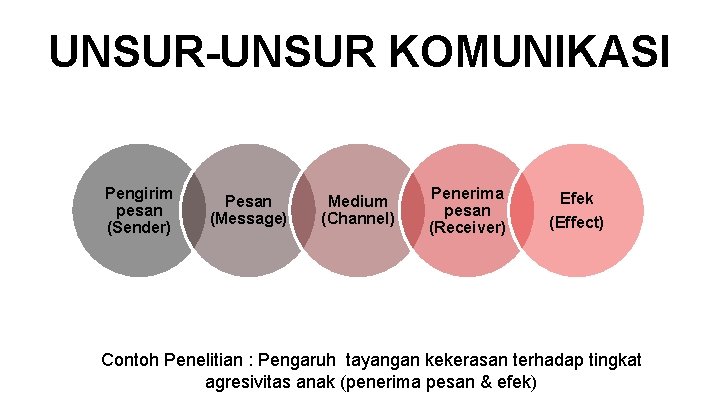 UNSUR-UNSUR KOMUNIKASI

Pengirim pesan (Sender)

Pesan (Message)

Medium (Channel)

Penerima pesan (Receiver)

Efek (Effect)

Contoh Penelitian : Pengaruh tayangan kekerasan terhadap tingkat agresivitas anak (penerima pesan & efek)